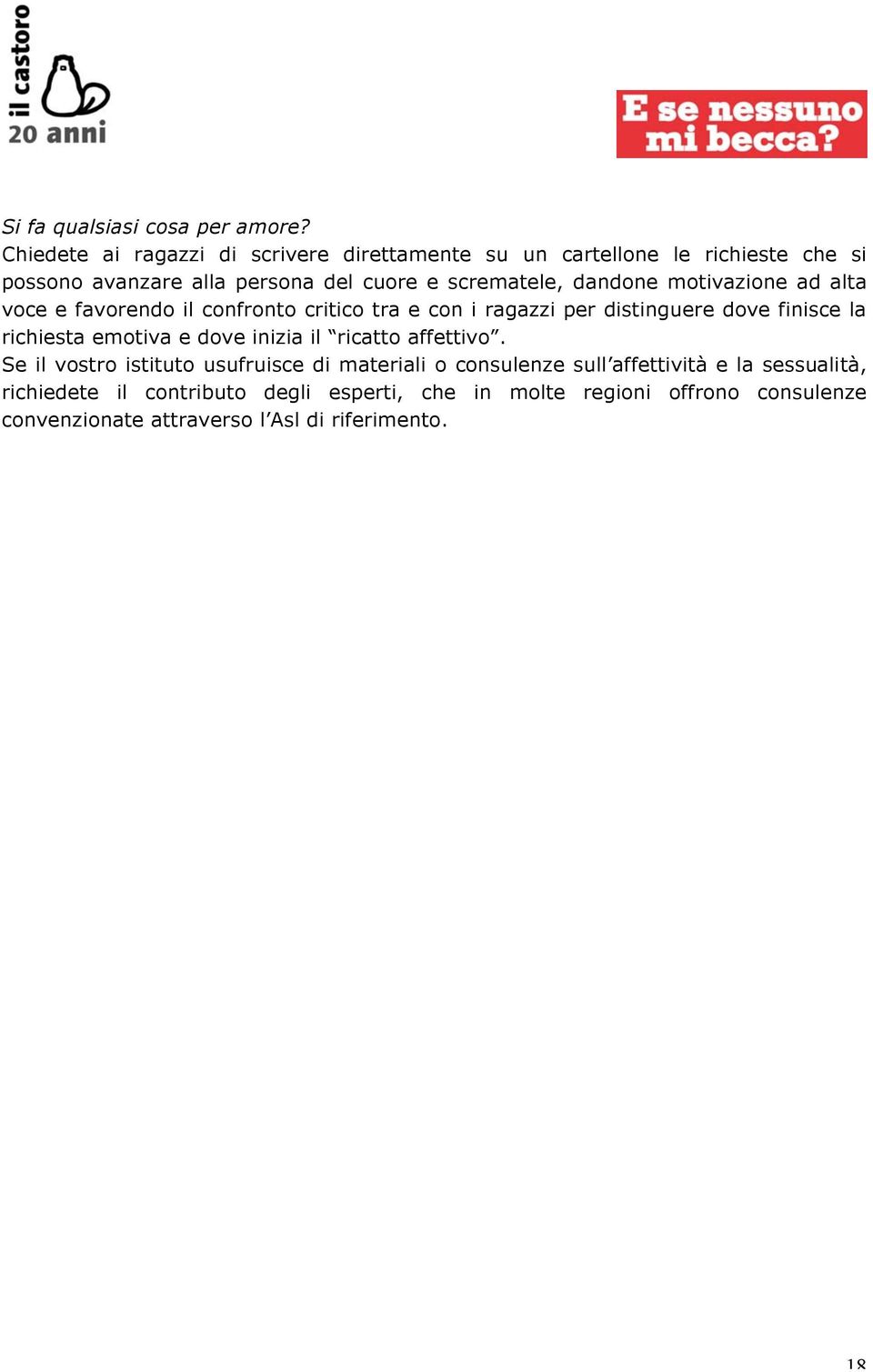 il castoro
20 anni

E se nessuno mi becca?

Si fa qualsiasi cosa per amore?
Chiedete ai ragazzi di scrivere direttamente su un cartellone le richieste che si possono avanzare alla persona del cuore e scrematele, dandone motivazione ad alta voce e favorendo il confronto critico tra e con i ragazzi per distinguere dove finisce la richiesta emotiva e dove inizia il “ricatto affettivo”.
Se il vostro istituto usufruisce di materiali o consulenze sull’affettività e la sessualità, richiedete il contributo degli esperti, che in molte regioni offrono consulenze convenzionate attraverso l’Asl di riferimento.

18